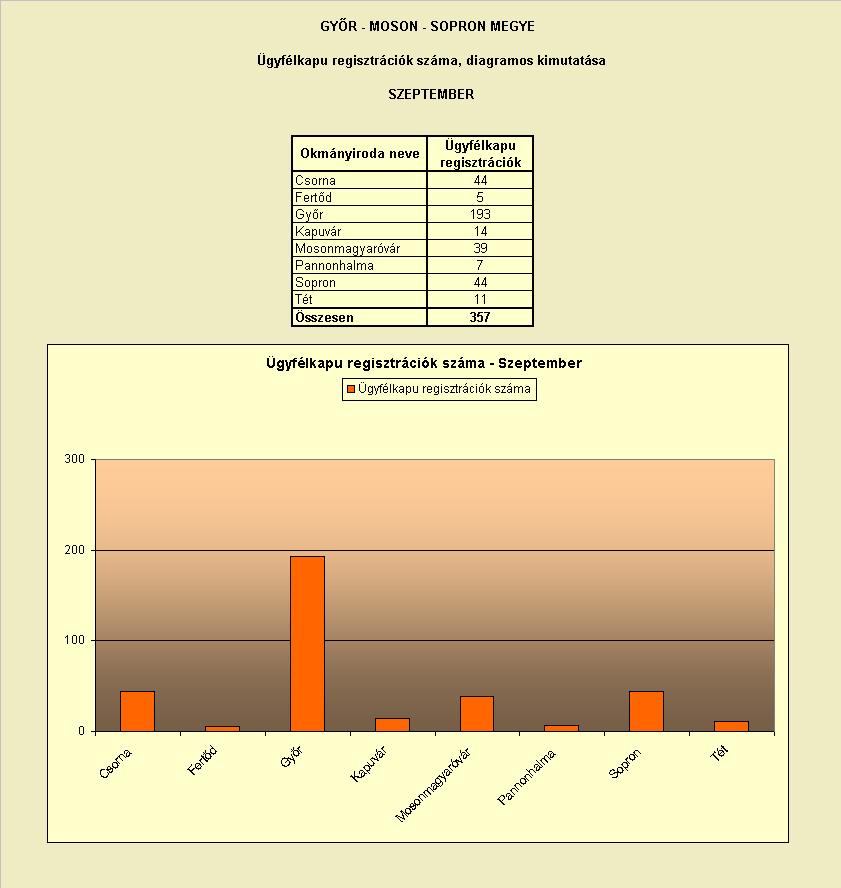 GYŐR - MOSON - SOPRON MEGYE

Ügyfélkapu regisztrációk száma, diagramos kimutatása

SZEPTEMBER

| Okmányiroda neve | Ügyfélkapu regisztrációk |
|---|---|
| Csorna | 44 |
| Fertőd | 5 |
| Győr | 193 |
| Kapuvár | 14 |
| Mosonmagyaróvár | 39 |
| Pannonhalma | 7 |
| Sopron | 44 |
| Tét | 11 |
| Összesen | 357 |

Ügyfélkapu regisztrációk száma - Szeptember

Ügyfélkapu regisztrációk száma

300
200
100
0

Csorna
Fertőd
Győr
Kapuvár
Mosonmagyaróvár
Pannonhalma
Sopron
Tét